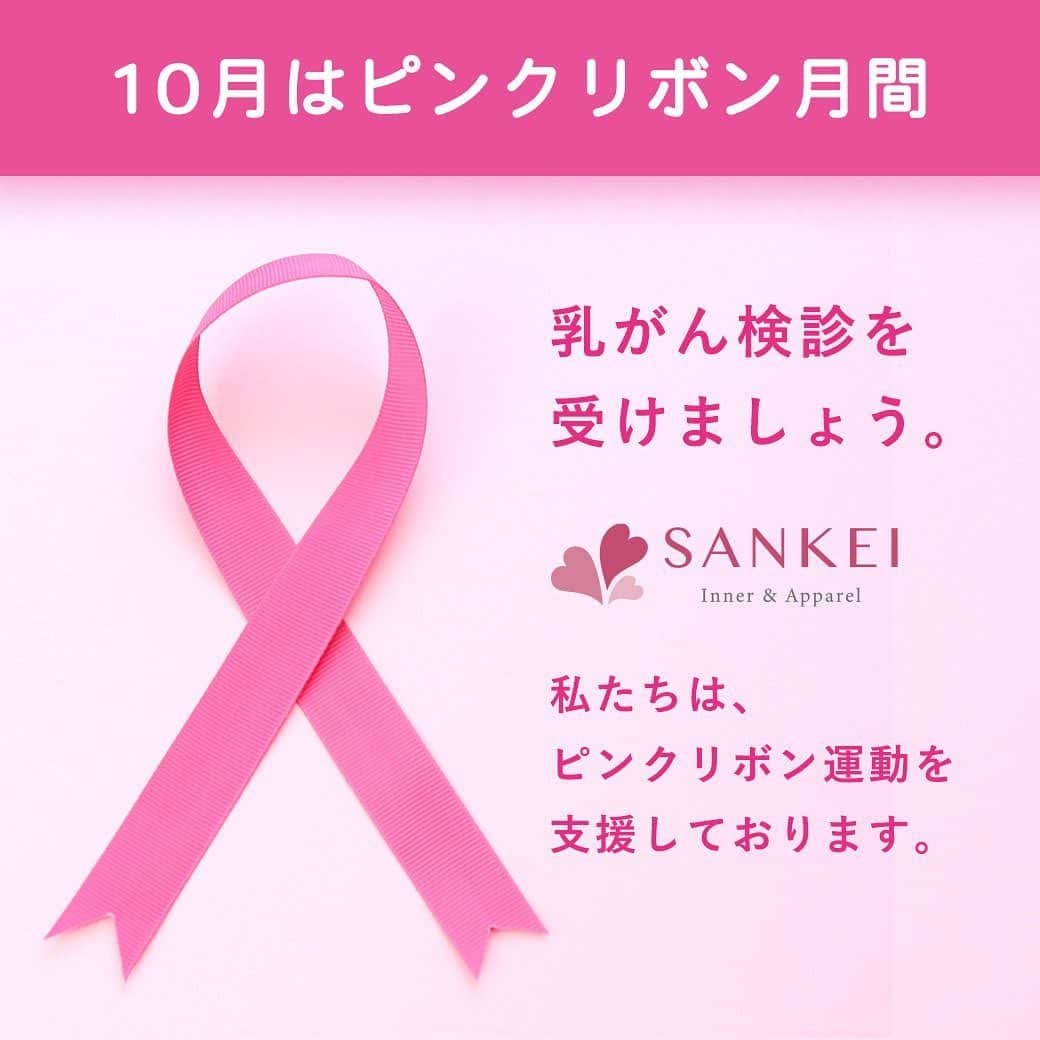 10月はピンクリボン月間

乳がん検診を受けましょう。

SANKEI
Inner & Apparel

私たちは、ピンクリボン運動を支援しております。